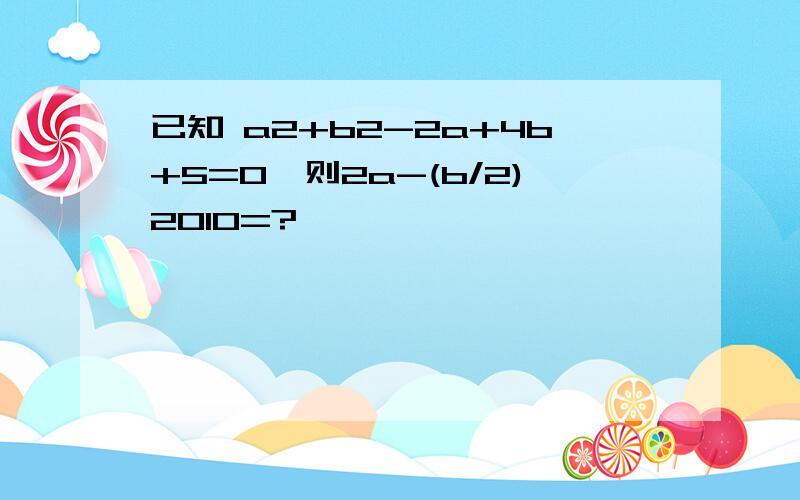 已知 a2+b2-2a+4b+5=0,则2a-(b/2)2010=?